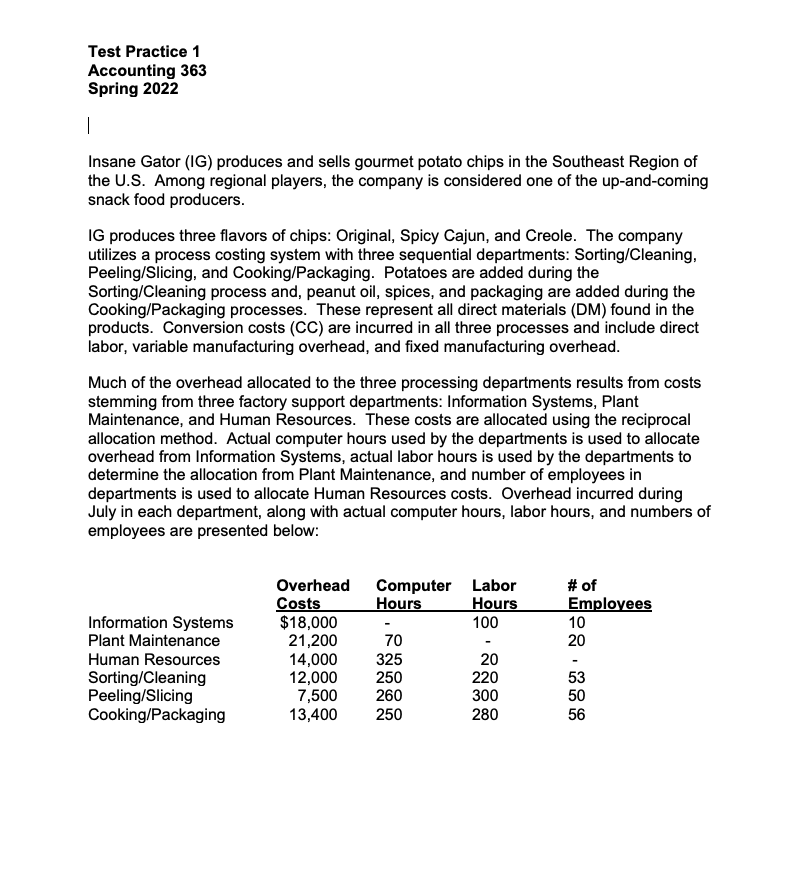 Test Practice 1
Accounting 363
Spring 2022

Insane Gator (IG) produces and sells gourmet potato chips in the Southeast Region of the U.S. Among regional players, the company is considered one of the up-and-coming snack food producers.

IG produces three flavors of chips: Original, Spicy Cajun, and Creole. The company utilizes a process costing system with three sequential departments: Sorting/Cleaning, Peeling/Slicing, and Cooking/Packaging. Potatoes are added during the Sorting/Cleaning process and, peanut oil, spices, and packaging are added during the Cooking/Packaging processes. These represent all direct materials (DM) found in the products. Conversion costs (CC) are incurred in all three processes and include direct labor, variable manufacturing overhead, and fixed manufacturing overhead.

Much of the overhead allocated to the three processing departments results from costs stemming from three factory support departments: Information Systems, Plant Maintenance, and Human Resources. These costs are allocated using the reciprocal allocation method. Actual computer hours used by the departments is used to allocate overhead from Information Systems, actual labor hours is used by the departments to determine the allocation from Plant Maintenance, and number of employees in departments is used to allocate Human Resources costs. Overhead incurred during July in each department, along with actual computer hours, labor hours, and numbers of employees are presented below:

| | Overhead Costs | Computer Hours | Labor Hours | # of Employees |
|---|---|---|---|---|
| Information Systems | $18,000 | - | 100 | 10 |
| Plant Maintenance | 21,200 | 70 | - | 20 |
| Human Resources | 14,000 | 325 | 20 | - |
| Sorting/Cleaning | 12,000 | 250 | 220 | 53 |
| Peeling/Slicing | 7,500 | 260 | 300 | 50 |
| Cooking/Packaging | 13,400 | 250 | 280 | 56 |